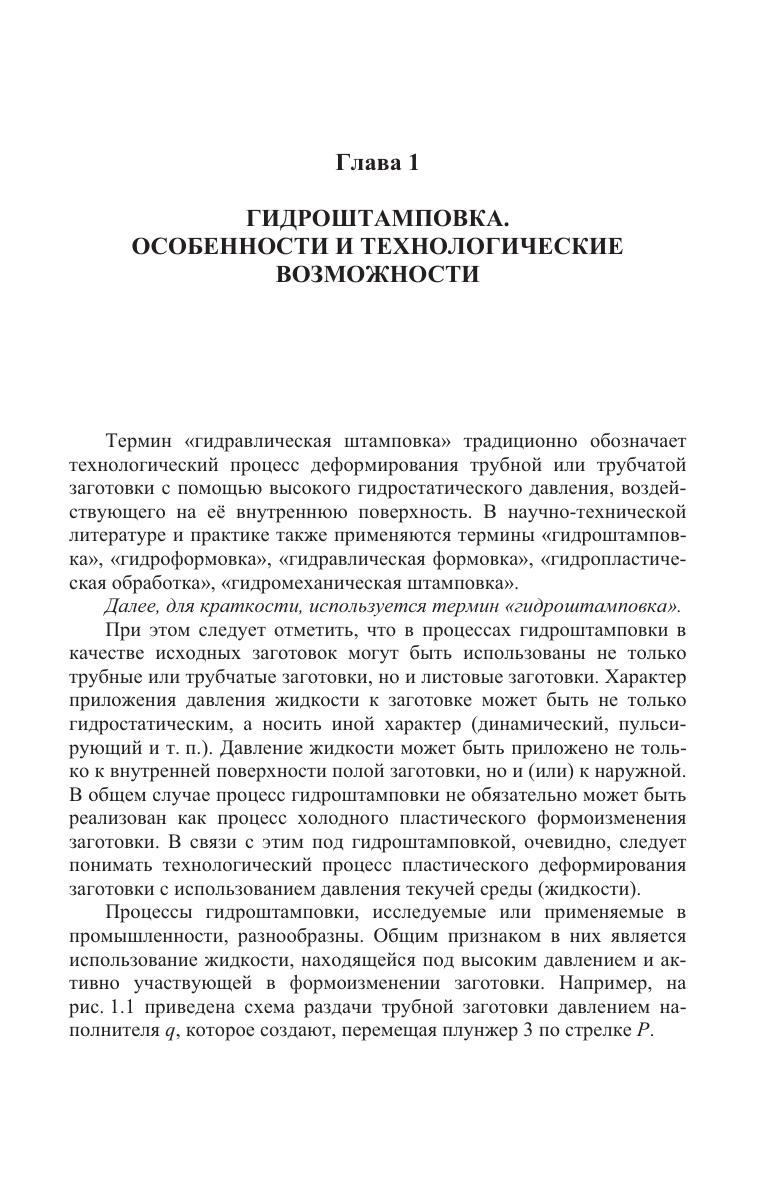 Глава 1

ГИДРОШТАМПОВКА. ОСОБЕННОСТИ И ТЕХНОЛОГИЧЕСКИЕ ВОЗМОЖНОСТИ

Термин «гидравлическая штамповка» традиционно обозначает технологический процесс деформирования трубной или трубчатой заготовки с помощью высокого гидростатического давления, воздействующего на её внутреннюю поверхность. В научно-технической литературе и практике также применяются термины «гидроштамповка», «гидроформовка», «гидравлическая формовка», «гидропластическая обработка», «гидромеханическая штамповка».

Далее, для краткости, используется термин «гидроштамповка».

При этом следует отметить, что в процессах гидроштамповки в качестве исходных заготовок могут быть использованы не только трубные или трубчатые заготовки, но и листовые заготовки. Характер приложения давления жидкости к заготовке может быть не только гидростатическим, а носить иной характер (динамический, пульсирующий и т. п.). Давление жидкости может быть приложено не только к внутренней поверхности полой заготовки, но и (или) к наружной. В общем случае процесс гидроштамповки не обязательно может быть реализован как процесс холодного пластического формоизменения заготовки. В связи с этим под гидроштамповкой, очевидно, следует понимать технологический процесс пластического деформирования заготовки с использованием давления текучей среды (жидкости).

Процессы гидроштамповки, исследуемые или применяемые в промышленности, разнообразны. Общим признаком в них является использование жидкости, находящейся под высоким давлением и активно участвующей в формоизменении заготовки. Например, на рис. 1.1 приведена схема раздачи трубной заготовки давлением наполнителя $q$, которое создают, перемещая плунжер 3 по стрелке $P$.